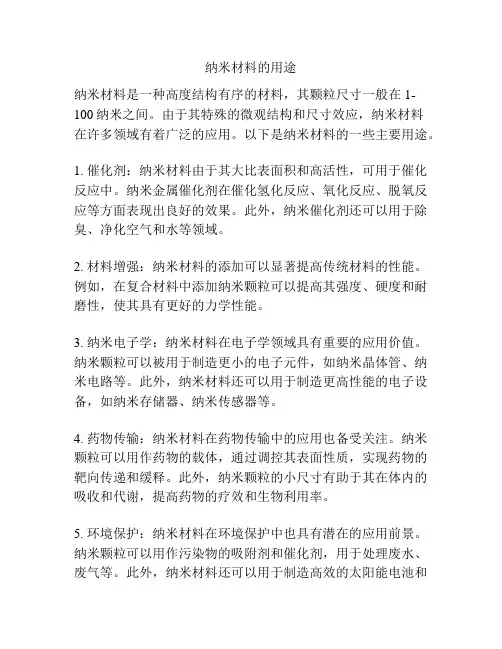 纳米材料的用途

纳米材料是一种高度结构有序的材料，其颗粒尺寸一般在 1-100 纳米之间。由于其特殊的微观结构和尺寸效应，纳米材料在许多领域有着广泛的应用。以下是纳米材料的一些主要用途。

1. 催化剂：纳米材料由于其大比表面积和高活性，可用于催化反应中。纳米金属催化剂在催化氢化反应、氧化反应、脱氧反应等方面表现出良好的效果。此外，纳米催化剂还可以用于除臭、净化空气和水等领域。

2. 材料增强：纳米材料的添加可以显著提高传统材料的性能。例如，在复合材料中添加纳米颗粒可以提高其强度、硬度和耐磨性，使其具有更好的力学性能。

3. 纳米电子学：纳米材料在电子学领域具有重要的应用价值。纳米颗粒可以被用于制造更小的电子元件，如纳米晶体管、纳米电路等。此外，纳米材料还可以用于制造更高性能的电子设备，如纳米存储器、纳米传感器等。

4. 药物传输：纳米材料在药物传输中的应用也备受关注。纳米颗粒可以用作药物的载体，通过调控其表面性质，实现药物的靶向传递和缓释。此外，纳米颗粒的小尺寸有助于其在体内的吸收和代谢，提高药物的疗效和生物利用率。

5. 环境保护：纳米材料在环境保护中也具有潜在的应用前景。纳米颗粒可以用作污染物的吸附剂和催化剂，用于处理废水、废气等。此外，纳米材料还可以用于制造高效的太阳能电池和